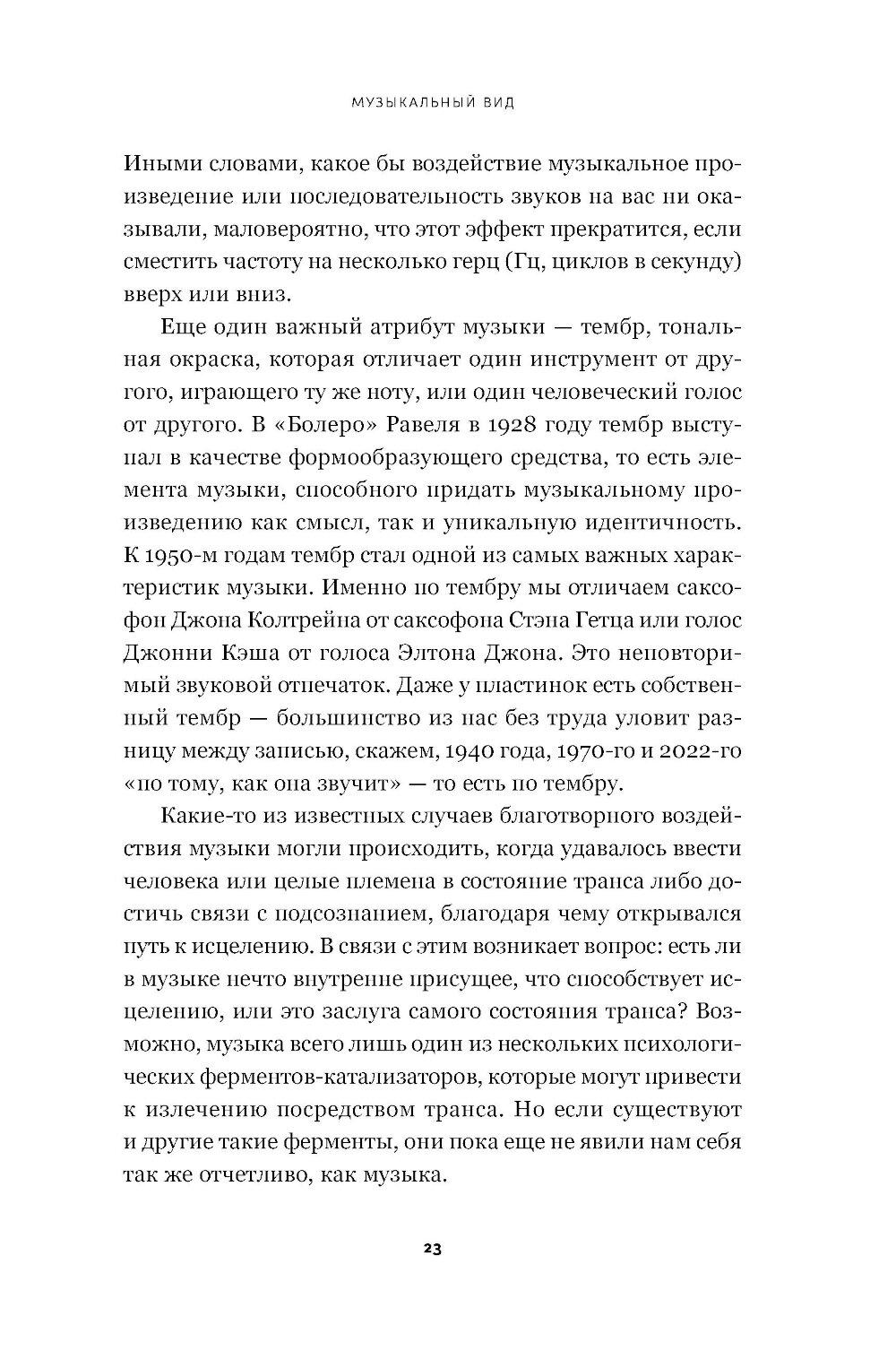 МУЗЫКАЛЬНЫЙ ВИД

Иными словами, какое бы воздействие музыкальное произведение или последовательность звуков на вас ни оказывали, маловероятно, что этот эффект прекратится, если сместить частоту на несколько герц (Гц, циклов в секунду) вверх или вниз.

Еще один важный атрибут музыки — тембр, тональная окраска, которая отличает один инструмент от другого, играющего ту же ноту, или один человеческий голос от другого. В «Болеро» Равеля в 1928 году тембр выступал в качестве формообразующего средства, то есть элемента музыки, способного придать музыкальному произведению как смысл, так и уникальную идентичность. К 1950-м годам тембр стал одной из самых важных характеристик музыки. Именно по тембру мы отличаем саксофон Джона Колтрейна от саксофона Стэна Гетца или голос Джонни Кэша от голоса Элтона Джона. Это неповторимый звуковой отпечаток. Даже у пластинок есть собственный тембр — большинство из нас без труда уловит разницу между записью, скажем, 1940 года, 1970-го и 2022-го «по тому, как она звучит» — то есть по тембру.

Какие-то из известных случаев благотворного воздействия музыки могли происходить, когда удавалось ввести человека или целые племена в состояние транса либо достичь связи с подсознанием, благодаря чему открывался путь к исцелению. В связи с этим возникает вопрос: есть ли в музыке нечто внутренне присущее, что способствует исцелению, или это заслуга самого состояния транса? Возможно, музыка всего лишь один из нескольких психологических ферментов-катализаторов, которые могут привести к излечению посредством транса. Но если существуют и другие такие ферменты, они пока еще не явили нам себя так же отчетливо, как музыка.

23